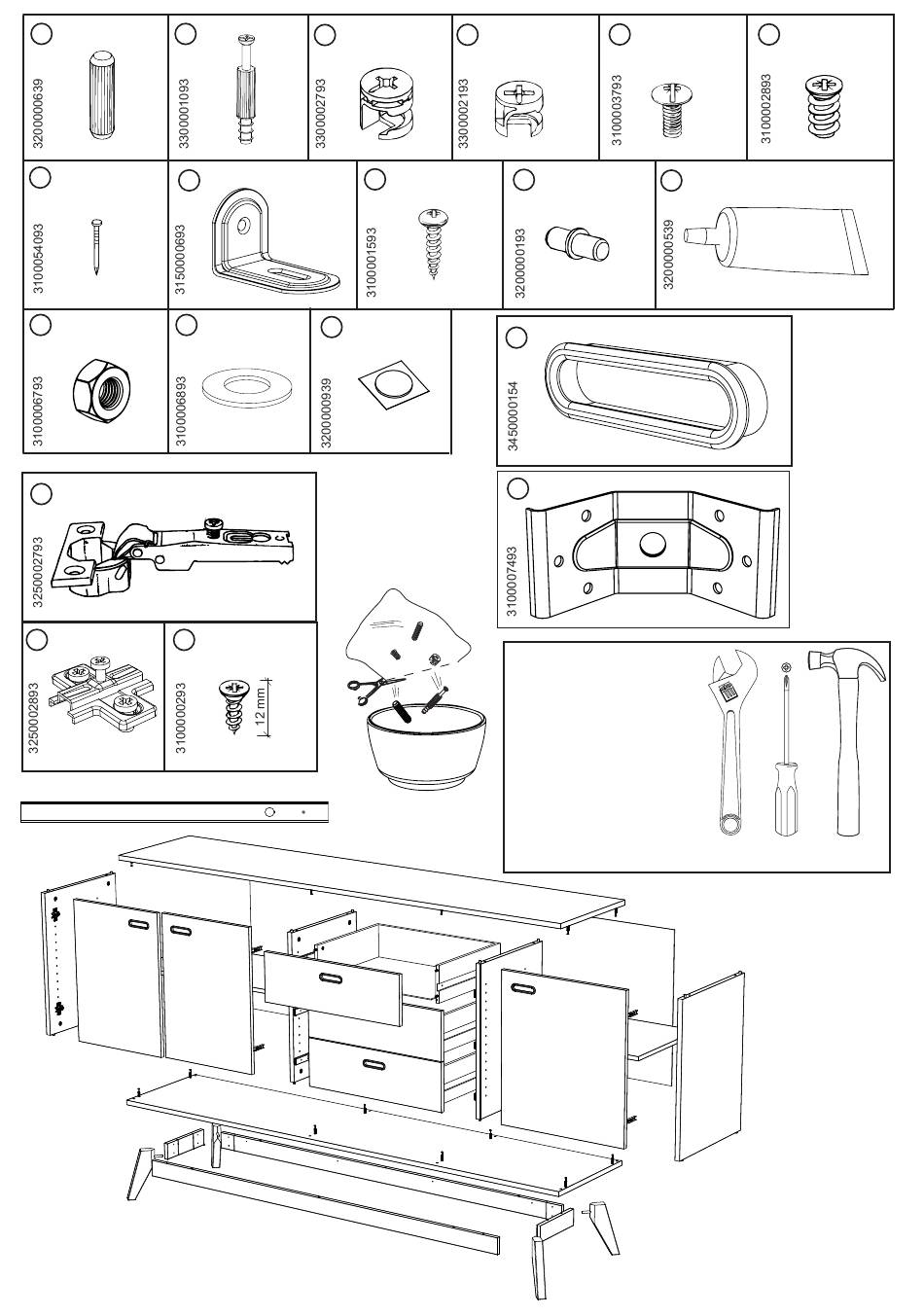 3200000639
3300001093
3300002793
3300002193
3100003793
3100002893
3100054093
3150000693
3100001593
3200000193
3200000539
3100006793
3100006893
3200000939
3450000154
3250002793
3100007493
3250002893
3100000293
12 mm